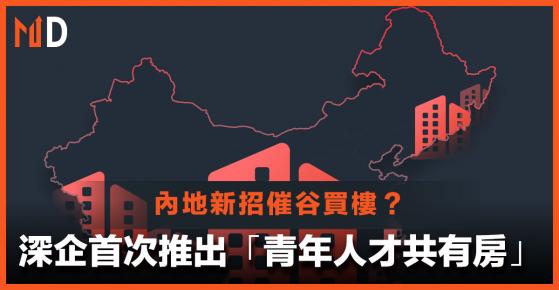 MD

內地新招催谷買樓？

深企首次推出「青年人才共有房」